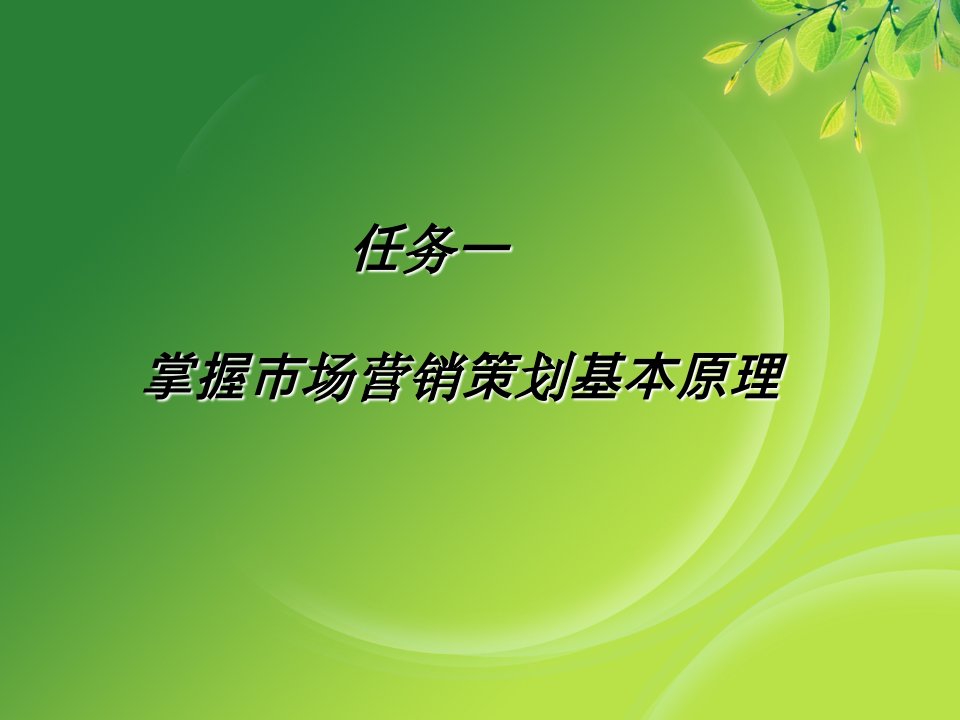 任务一

掌握市场营销策划基本原理